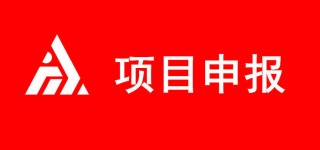 项目申报